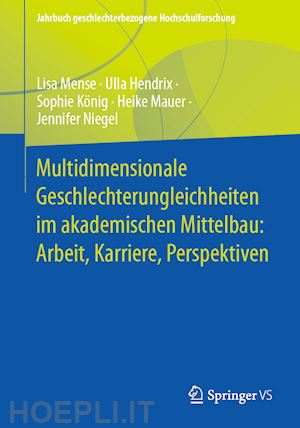 Jahrbuch geschlechterbezogene Hochschulforschung

Lisa Mense · Ulla Hendrix · Sophie König · Heike Mauer · Jennifer Niegel

Multidimensionale Geschlechterungleichheiten im akademischen Mittelbau: Arbeit, Karriere, Perspektiven

Springer VS

HOEPLI.IT